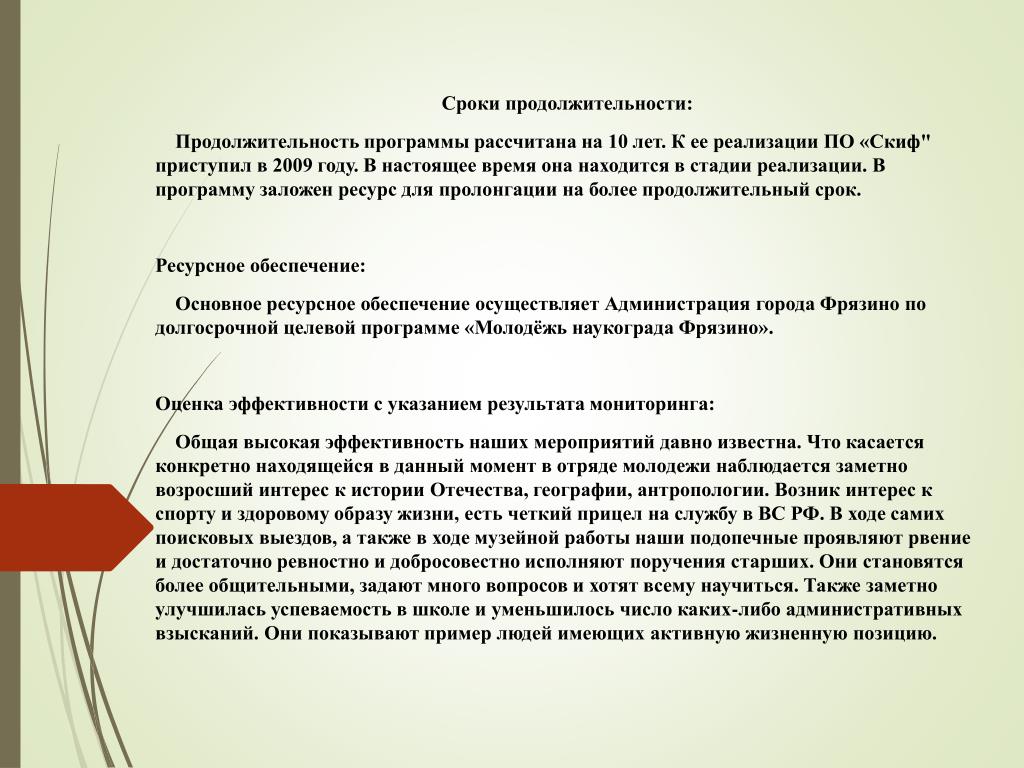 Сроки продолжительности:

Продолжительность программы рассчитана на 10 лет. К ее реализации ПО «Скиф" приступил в 2009 году. В настоящее время она находится в стадии реализации. В программу заложен ресурс для пролонгации на более продолжительный срок.

Ресурсное обеспечение:

Основное ресурсное обеспечение осуществляет Администрация города Фрязино по долгосрочной целевой программе «Молодёжь наукограда Фрязино».

Оценка эффективности с указанием результата мониторинга:

Общая высокая эффективность наших мероприятий давно известна. Что касается конкретно находящейся в данный момент в отряде молодежи наблюдается заметно возросший интерес к истории Отечества, географии, антропологии. Возник интерес к спорту и здоровому образу жизни, есть четкий прицел на службу в ВС РФ. В ходе самих поисковых выездов, а также в ходе музейной работы наши подопечные проявляют рвение и достаточно ревностно и добросовестно исполняют поручения старших. Они становятся более общительными, задают много вопросов и хотят всему научиться. Также заметно улучшилась успеваемость в школе и уменьшилось число каких-либо административных взысканий. Они показывают пример людей имеющих активную жизненную позицию.